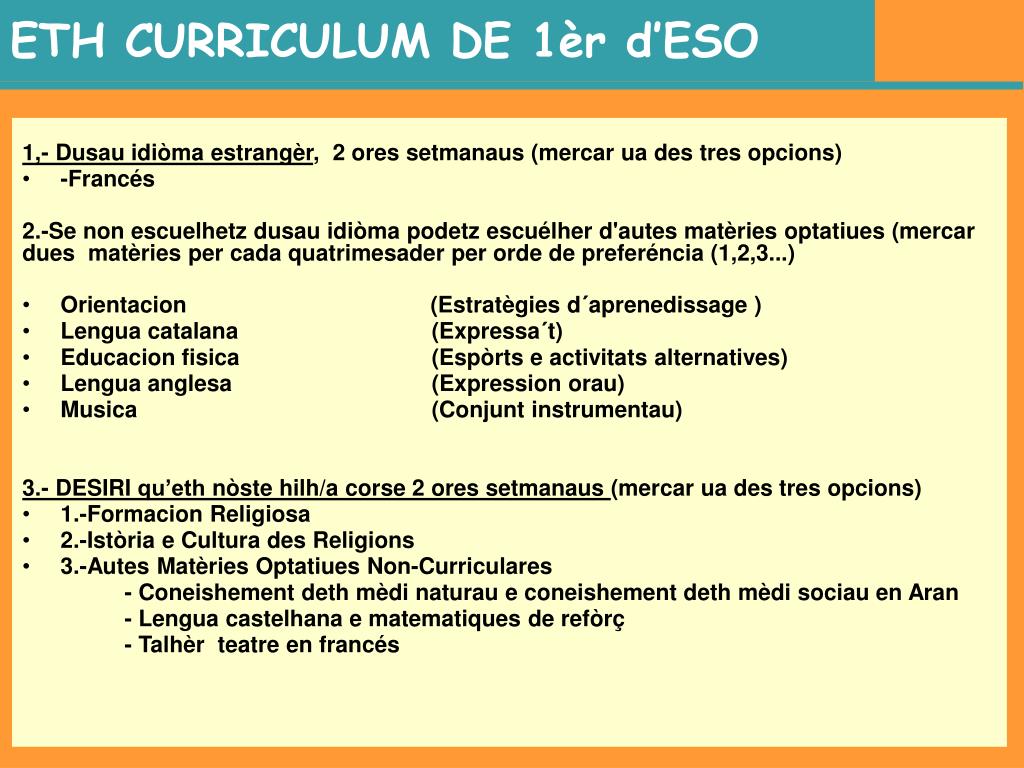 ETH CURRICULUM DE 1èr d'ESO

1,- Dusau idiòma estrangèr, 2 ores setmanaus (mercar ua des tres opcions)
• -Francés

2.-Se non escuelhetz dusau idiòma podetz escuélher d'autes matèries optatiues (mercar dues matèries per cada quatrimesader per orde de preferéncia (1,2,3...)

• Orientacion (Estratègies d´aprenedissage )
• Lengua catalana (Expressa´t)
• Educacion fisica (Espòrts e activitats alternatives)
• Lengua anglesa (Expression orau)
• Musica (Conjunt instrumentau)

3.- DESIRI qu'eth nòste hilh/a corse 2 ores setmanaus (mercar ua des tres opcions)
• 1.-Formacion Religiosa
• 2.-Istòria e Cultura des Religions
• 3.-Autes Matèries Optatiues Non-Curriculares
- Coneishement deth mèdi naturau e coneishement deth mèdi sociau en Aran
- Lengua castelhana e matematiques de refòrç
- Talhèr teatre en francés